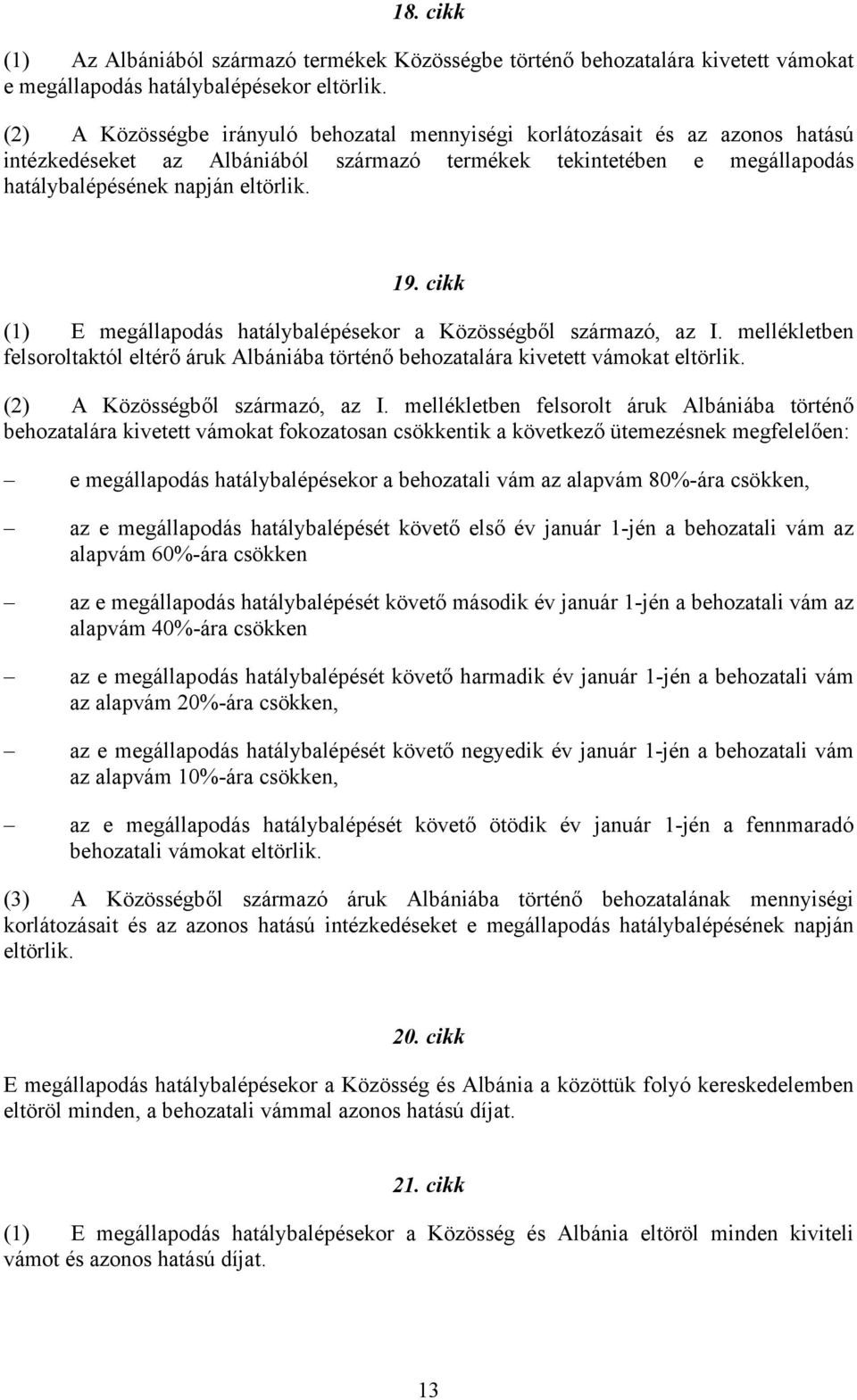 18. cikk

(1) Az Albániából származó termékek Közösségbe történő behozatalára kivetett vámokat e megállapodás hatálybalépésekor eltörlik.

(2) A Közösségbe irányuló behozatal mennyiségi korlátozásait és az azonos hatású intézkedéseket az Albániából származó termékek tekintetében e megállapodás hatálybalépésének napján eltörlik.

19. cikk

(1) E megállapodás hatálybalépésekor a Közösségből származó, az I. mellékletben felsoroltaktól eltérő áruk Albániába történő behozatalára kivetett vámokat eltörlik.

(2) A Közösségből származó, az I. mellékletben felsorolt áruk Albániába történő behozatalára kivetett vámokat fokozatosan csökkentik a következő ütemezésnek megfelelően:

– e megállapodás hatálybalépésekor a behozatali vám az alapvám 80%-ára csökken,

– az e megállapodás hatálybalépését követő első év január 1-jén a behozatali vám az alapvám 60%-ára csökken

– az e megállapodás hatálybalépését követő második év január 1-jén a behozatali vám az alapvám 40%-ára csökken

– az e megállapodás hatálybalépését követő harmadik év január 1-jén a behozatali vám az alapvám 20%-ára csökken,

– az e megállapodás hatálybalépését követő negyedik év január 1-jén a behozatali vám az alapvám 10%-ára csökken,

– az e megállapodás hatálybalépését követő ötödik év január 1-jén a fennmaradó behozatali vámokat eltörlik.

(3) A Közösségből származó áruk Albániába történő behozatalának mennyiségi korlátozásait és az azonos hatású intézkedéseket e megállapodás hatálybalépésének napján eltörlik.

20. cikk

E megállapodás hatálybalépésekor a Közösség és Albánia a közöttük folyó kereskedelemben eltöröl minden, a behozatali vámmal azonos hatású díjat.

21. cikk

(1) E megállapodás hatálybalépésekor a Közösség és Albánia eltöröl minden kiviteli vámot és azonos hatású díjat.

13